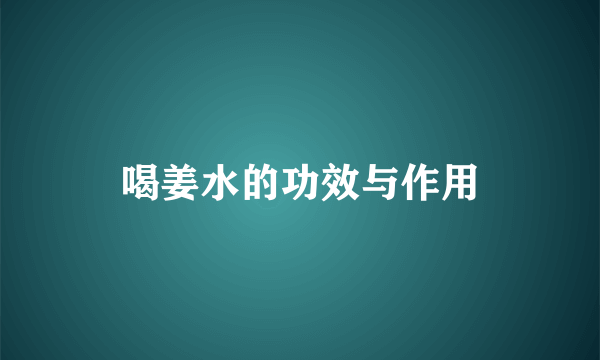 喝姜水的功效与作用